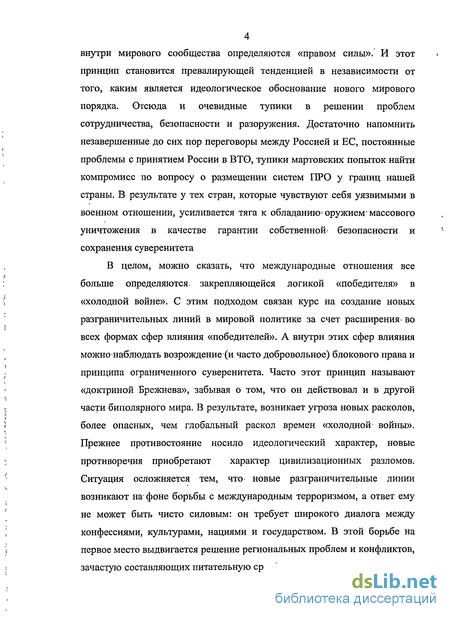 4

внутри мирового сообщества определяются «правом силы». И этот принцип становится превалирующей тенденцией в независимости от того, каким является идеологическое обоснование нового мирового порядка. Отсюда и очевидные тупики в решении проблем сотрудничества, безопасности и разоружения. Достаточно напомнить незавершенные до сих пор переговоры между Россией и ЕС, постоянные проблемы с принятием России в ВТО, тупики мартовских попыток найти компромисс по вопросу о размещении систем ПРО у границ нашей страны. В результате у тех стран, которые чувствуют себя уязвимыми в военном отношении, усиливается тяга к обладанию оружием массового уничтожения в качестве гарантии собственной безопасности и сохранения суверенитета

В целом, можно сказать, что международные отношения все больше определяются закрепляющейся логикой «победителя» в «холодной войне». С этим подходом связан курс на создание новых разграничительных линий в мировой политике за счет расширения во всех формах сфер влияния «победителей». А внутри этих сфер влияния можно наблюдать возрождение (и часто добровольное) блокового права и принципа ограниченного суверенитета. Часто этот принцип называют «доктриной Брежнева», забывая о том, что он действовал и в другой части биполярного мира. В результате, возникает угроза новых расколов, более опасных, чем глобальный раскол времен «холодной войны». Прежнее противостояние носило идеологический характер, новые противоречия приобретают характер цивилизационных разломов. Ситуация осложняется тем, что новые разграничительные линии возникают на фоне борьбы с международным терроризмом, а ответ ему не может быть чисто силовым: он требует широкого диалога между конфессиями, культурами, нациями и государством. В этой борьбе на первое место выдвигается решение региональных проблем и конфликтов, зачастую составляющих питательную ср

dsLib.net
библиотека диссертаций